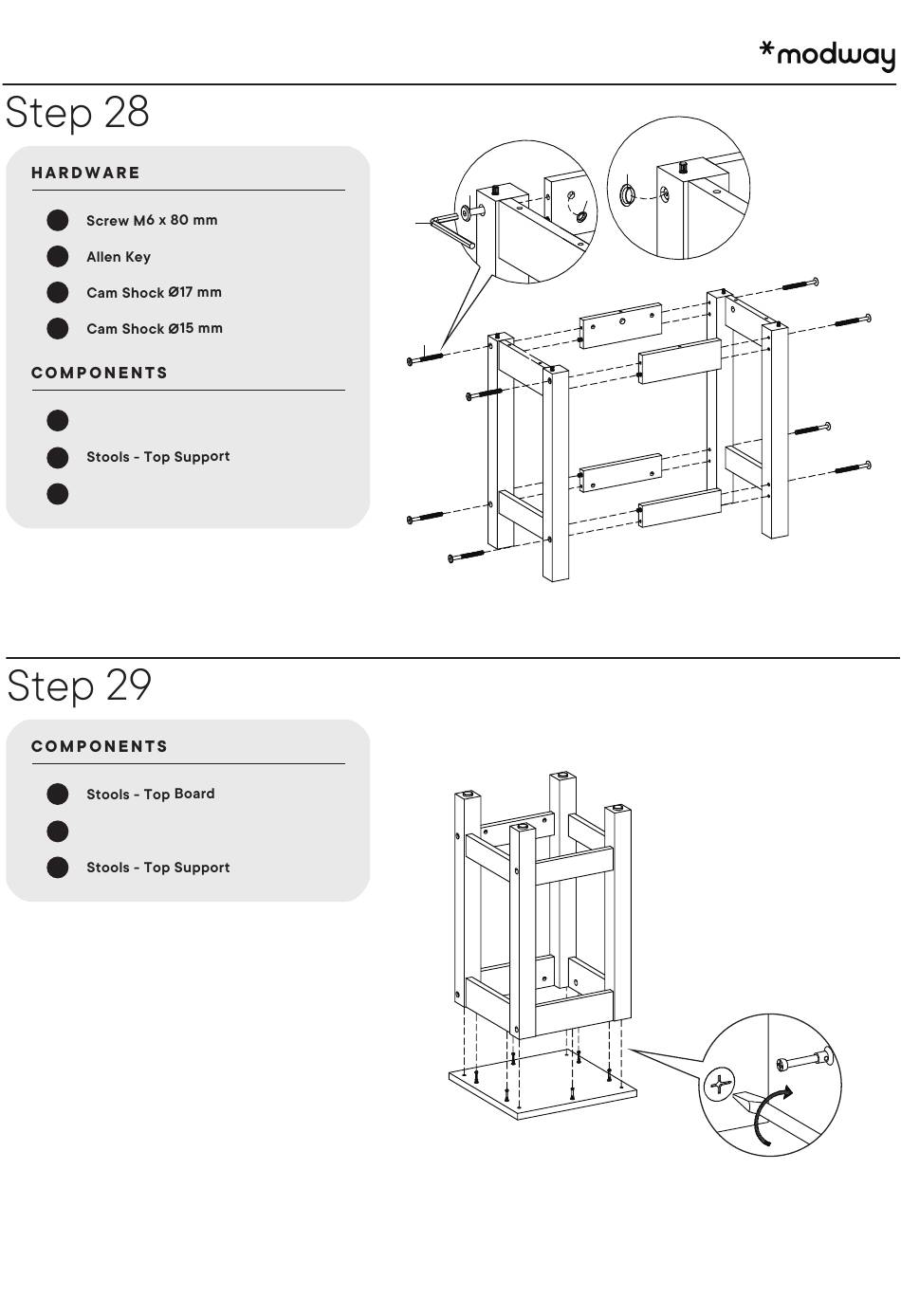 *modway

Step 28

HARDWARE

Screw M6 x 80 mm

Allen Key

Cam Shock Ø17 mm

Cam Shock Ø15 mm

COMPONENTS

Stools - Top Support

Step 29

COMPONENTS

Stools - Top Board

Stools - Top Support